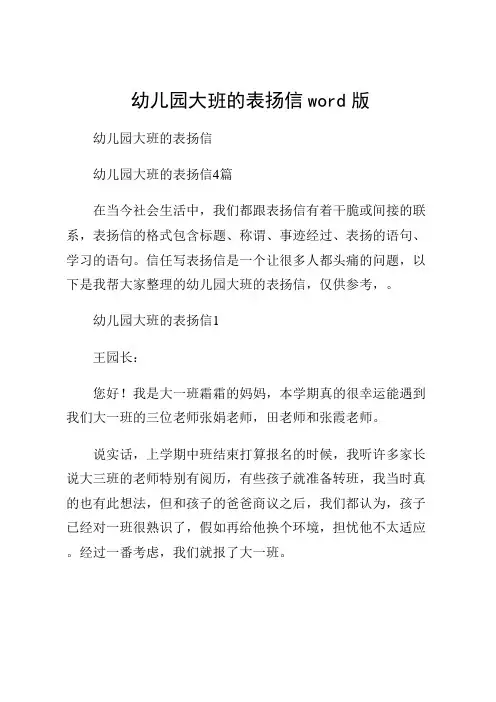 幼儿园大班的表扬信 word 版

幼儿园大班的表扬信

幼儿园大班的表扬信4篇

在当今社会生活中，我们都跟表扬信有着干脆或间接的联系，表扬信的格式包含标题、称谓、事迹经过、表扬的语句、学习的语句。信任写表扬信是一个让很多人都头痛的问题，以下是我帮大家整理的幼儿园大班的表扬信，仅供参考，。

幼儿园大班的表扬信1

王园长：

您好！我是大一班霜霜的妈妈，本学期真的很幸运能遇到我们大一班的三位老师张娟老师，田老师和张霞老师。

说实话，上学期中班结束打算报名的时候，我听许多家长说大三班的老师特别有阅历，有些孩子就准备转班，我当时真的也有此想法，但和孩子的爸爸商议之后，我们都认为，孩子已经对一班很熟识了，假如再给他换个环境，担忧他不太适应。经过一番考虑，我们就报了大一班。